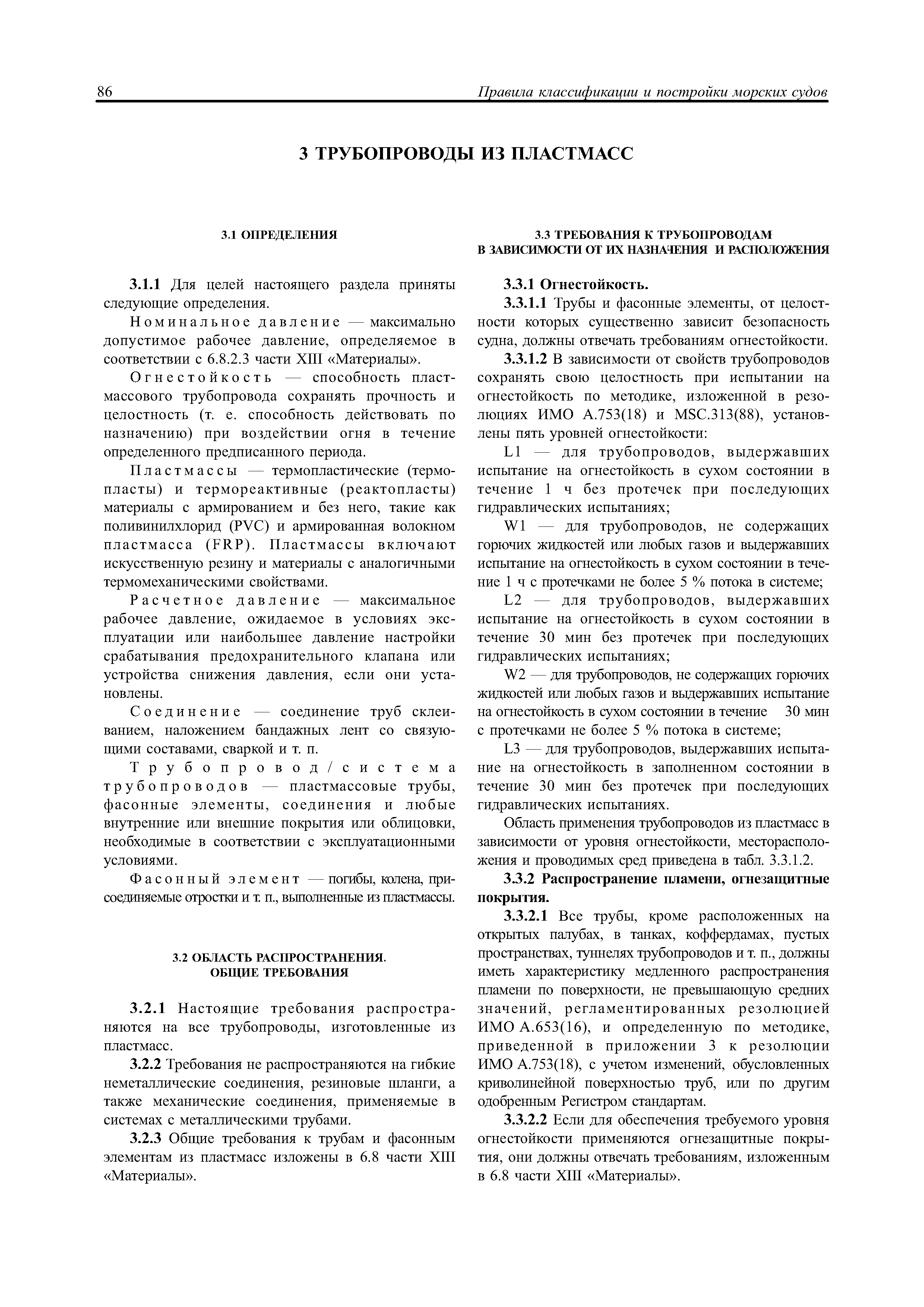 86 Правила классификации и постройки морских судов

3 ТРУБОПРОВОДЫ ИЗ ПЛАСТМАСС

3.1 ОПРЕДЕЛЕНИЯ

3.1.1 Для целей настоящего раздела приняты следующие определения.

Номинальное давление — максимально допустимое рабочее давление, определяемое в соответствии с 6.8.2.3 части XIII «Материалы».

Огнестойкость — способность пластмассового трубопровода сохранять прочность и целостность (т. е. способность действовать по назначению) при воздействии огня в течение определенного предписанного периода.

Пластмассы — термопластические (термопласты) и термореактивные (реактопласты) материалы с армированием и без него, такие как поливинилхлорид (PVC) и армированная волокном пластмасса (FRP). Пластмассы включают искусственную резину и материалы с аналогичными термомеханическими свойствами.

Расчетное давление — максимальное рабочее давление, ожидаемое в условиях эксплуатации или наибольшее давление настройки срабатывания предохранительного клапана или устройства снижения давления, если они установлены.

Соединение — соединение труб склеиванием, наложением бандажных лент со связующими составами, сваркой и т. п.

Трубопровод/система трубопроводов — пластмассовые трубы, фасонные элементы, соединения и любые внутренние или внешние покрытия или облицовки, необходимые в соответствии с эксплуатационными условиями.

Фасонный элемент — погибы, колена, присоединяемые отростки и т. п., выполненные из пластмассы.

3.2 ОБЛАСТЬ РАСПРОСТРАНЕНИЯ. ОБЩИЕ ТРЕБОВАНИЯ

3.2.1 Настоящие требования распространяются на все трубопроводы, изготовленные из пластмасс.

3.2.2 Требования не распространяются на гибкие неметаллические соединения, резиновые шланги, а также механические соединения, применяемые в системах с металлическими трубами.

3.2.3 Общие требования к трубам и фасонным элементам из пластмасс изложены в 6.8 части XIII «Материалы».

3.3 ТРЕБОВАНИЯ К ТРУБОПРОВОДАМ В ЗАВИСИМОСТИ ОТ ИХ НАЗНАЧЕНИЯ И РАСПОЛОЖЕНИЯ

3.3.1 Огнестойкость.

3.3.1.1 Трубы и фасонные элементы, от целостности которых существенно зависит безопасность судна, должны отвечать требованиям огнестойкости.

3.3.1.2 В зависимости от свойств трубопроводов сохранять свою целостность при испытании на огнестойкость по методике, изложенной в резолюциях ИМО А.753(18) и MSC.313(88), установлены пять уровней огнестойкости:

L1 — для трубопроводов, выдержавших испытание на огнестойкость в сухом состоянии в течение 1 ч без протечек при последующих гидравлических испытаниях;

W1 — для трубопроводов, не содержащих горючих жидкостей или любых газов и выдержавших испытание на огнестойкость в сухом состоянии в течение 1 ч с протечками не более 5 % потока в системе;

L2 — для трубопроводов, выдержавших испытание на огнестойкость в сухом состоянии в течение 30 мин без протечек при последующих гидравлических испытаниях;

W2 — для трубопроводов, не содержащих горючих жидкостей или любых газов и выдержавших испытание на огнестойкость в сухом состоянии в течение 30 мин с протечками не более 5 % потока в системе;

L3 — для трубопроводов, выдержавших испытание на огнестойкость в заполненном состоянии в течение 30 мин без протечек при последующих гидравлических испытаниях.

Область применения трубопроводов из пластмасс в зависимости от уровня огнестойкости, месторасположения и проводимых сред приведена в табл. 3.3.1.2.

3.3.2 Распространение пламени, огнезащитные покрытия.

3.3.2.1 Все трубы, кроме расположенных на открытых палубах, в танках, коффердамах, пустых пространствах, туннелях трубопроводов и т. п., должны иметь характеристику медленного распространения пламени по поверхности, не превышающую средних значений, регламентированных резолюцией ИМО А.653(16), и определенную по методике, приведенной в приложении 3 к резолюции ИМО А.753(18), с учетом изменений, обусловленных криволинейной поверхностью труб, или по другим одобренным Регистром стандартам.

3.3.2.2 Если для обеспечения требуемого уровня огнестойкости применяются огнезащитные покрытия, они должны отвечать требованиям, изложенным в 6.8 части XIII «Материалы».